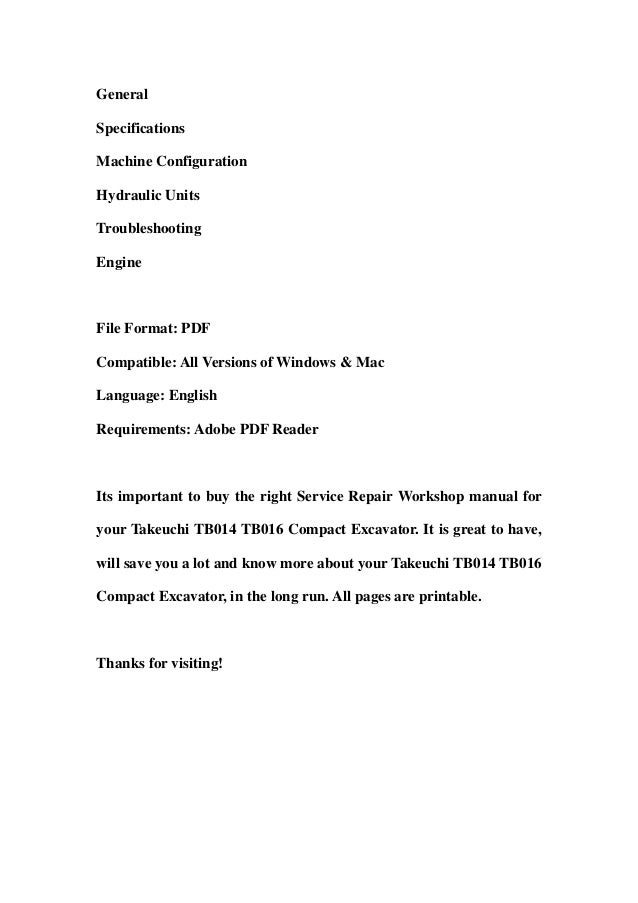 General

Specifications

Machine Configuration

Hydraulic Units

Troubleshooting

Engine

File Format: PDF

Compatible: All Versions of Windows & Mac

Language: English

Requirements: Adobe PDF Reader

Its important to buy the right Service Repair Workshop manual for your Takeuchi TB014 TB016 Compact Excavator. It is great to have, will save you a lot and know more about your Takeuchi TB014 TB016 Compact Excavator, in the long run. All pages are printable.

Thanks for visiting!